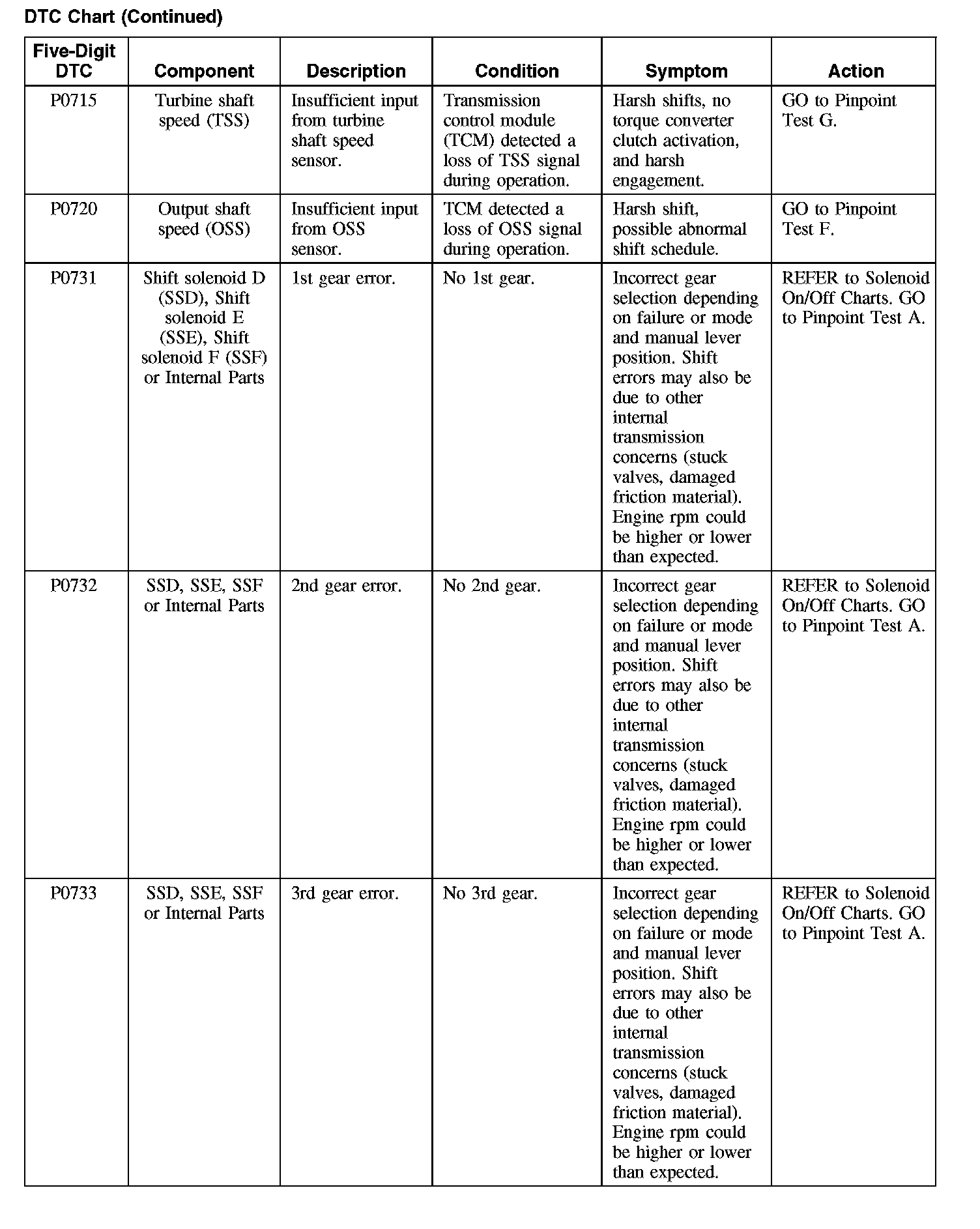 DTC Chart (Continued)

| Five-Digit DTC | Component | Description | Condition | Symptom | Action |
|---|---|---|---|---|---|
| P0715 | Turbine shaft speed (TSS) | Insufficient input from turbine shaft speed sensor. | Transmission control module (TCM) detected a loss of TSS signal during operation. | Harsh shifts, no torque converter clutch activation, and harsh engagement. | GO to Pinpoint Test G. |
| P0720 | Output shaft speed (OSS) | Insufficient input from OSS sensor. | TCM detected a loss of OSS signal during operation. | Harsh shift, possible abnormal shift schedule. | GO to Pinpoint Test F. |
| P0731 | Shift solenoid D (SSD), Shift solenoid E (SSE), Shift solenoid F (SSF) or Internal Parts | 1st gear error. | No 1st gear. | Incorrect gear selection depending on failure or mode and manual lever position. Shift errors may also be due to other internal transmission concerns (stuck valves, damaged friction material). Engine rpm could be higher or lower than expected. | REFER to Solenoid On/Off Charts. GO to Pinpoint Test A. |
| P0732 | SSD, SSE, SSF or Internal Parts | 2nd gear error. | No 2nd gear. | Incorrect gear selection depending on failure or mode and manual lever position. Shift errors may also be due to other internal transmission concerns (stuck valves, damaged friction material). Engine rpm could be higher or lower than expected. | REFER to Solenoid On/Off Charts. GO to Pinpoint Test A. |
| P0733 | SSD, SSE, SSF or Internal Parts | 3rd gear error. | No 3rd gear. | Incorrect gear selection depending on failure or mode and manual lever position. Shift errors may also be due to other internal transmission concerns (stuck valves, damaged friction material). Engine rpm could be higher or lower than expected. | REFER to Solenoid On/Off Charts. GO to Pinpoint Test A. |